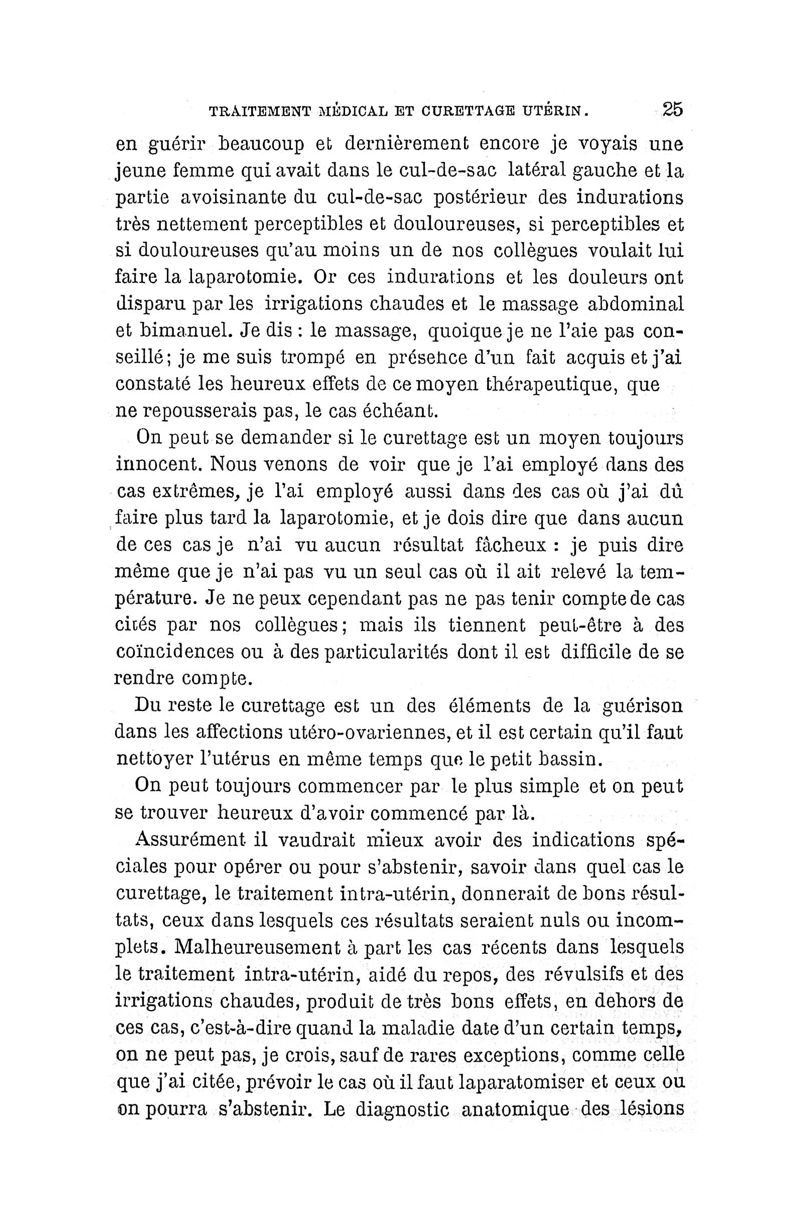 TRAITEMENT MÉDICAL ET CURETTAGE UTÉRIN. 25

en guérir beaucoup et dernièrement encore je voyais une jeune femme qui avait dans le cul-de-sac latéral gauche et la partie avoisinante du cul-de-sac postérieur des indurations très nettement perceptibles et douloureuses, si perceptibles et si douloureuses qu'au moins un de nos collègues voulait lui faire la laparotomie. Or ces indurations et les douleurs ont disparu par les irrigations chaudes et le massage abdominal et bimanuel. Je dis : le massage, quoique je ne l'aie pas conseillé; je me suis trompé en présence d'un fait acquis et j'ai constaté les heureux effets de ce moyen thérapeutique, que ne repousserais pas, le cas échéant.

On peut se demander si le curettage est un moyen toujours innocent. Nous venons de voir que je l'ai employé dans des cas extrêmes, je l'ai employé aussi dans des cas où j'ai dû faire plus tard la laparotomie, et je dois dire que dans aucun de ces cas je n'ai vu aucun résultat fâcheux : je puis dire même que je n'ai pas vu un seul cas où il ait relevé la température. Je ne peux cependant pas ne pas tenir compte de cas cités par nos collègues; mais ils tiennent peut-être à des coïncidences ou à des particularités dont il est difficile de se rendre compte.

Du reste le curettage est un des éléments de la guérison dans les affections utéro-ovariennes, et il est certain qu'il faut nettoyer l'utérus en même temps que le petit bassin.

On peut toujours commencer par le plus simple et on peut se trouver heureux d'avoir commencé par là.

Assurément il vaudrait mieux avoir des indications spéciales pour opérer ou pour s'abstenir, savoir dans quel cas le curettage, le traitement intra-utérin, donnerait de bons résultats, ceux dans lesquels ces résultats seraient nuls ou incomplets. Malheureusement à part les cas récents dans lesquels le traitement intra-utérin, aidé du repos, des révulsifs et des irrigations chaudes, produit de très bons effets, en dehors de ces cas, c'est-à-dire quand la maladie date d'un certain temps, on ne peut pas, je crois, sauf de rares exceptions, comme celle que j'ai citée, prévoir le cas où il faut laparatomiser et ceux ou on pourra s'abstenir. Le diagnostic anatomique des lésions